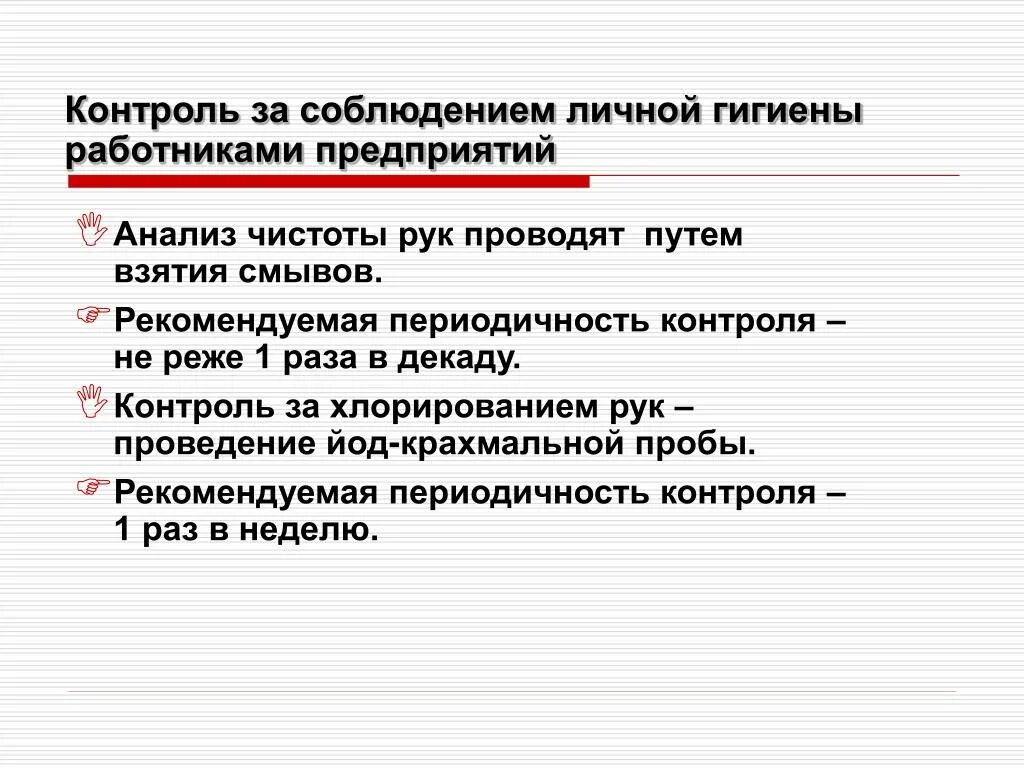 Контроль за соблюдением личной гигиены работниками предприятий

Анализ чистоты рук проводят путем взятия смывов.

Рекомендуемая периодичность контроля – не реже 1 раза в декаду.

Контроль за хлорированием рук – проведение йод-крахмальной пробы.

Рекомендуемая периодичность контроля – 1 раз в неделю.